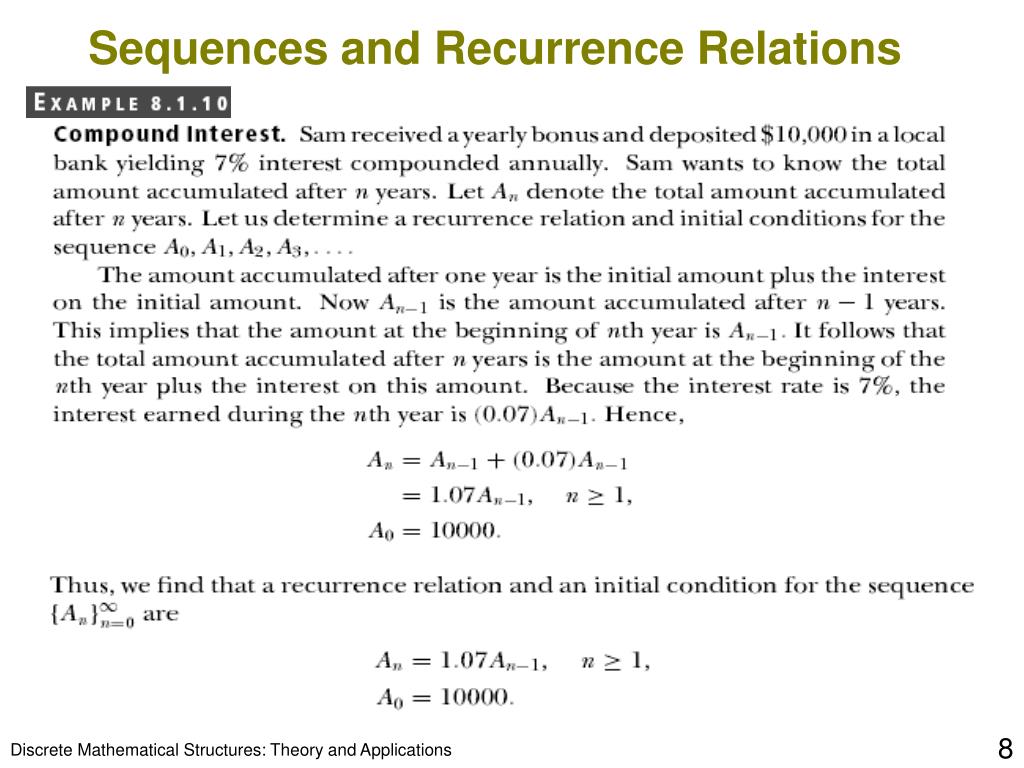 Sequences and Recurrence Relations

EXAMPLE 8.1.10

Compound Interest. Sam received a yearly bonus and deposited \$10,000 in a local bank yielding 7% interest compounded annually. Sam wants to know the total amount accumulated after $n$ years. Let $A_n$ denote the total amount accumulated after $n$ years. Let us determine a recurrence relation and initial conditions for the sequence $A_0, A_1, A_2, A_3, \ldots$.

The amount accumulated after one year is the initial amount plus the interest on the initial amount. Now $A_{n-1}$ is the amount accumulated after $n-1$ years. This implies that the amount at the beginning of $n$th year is $A_{n-1}$. It follows that the total amount accumulated after $n$ years is the amount at the beginning of the $n$th year plus the interest on this amount. Because the interest rate is 7%, the interest earned during the $n$th year is $(0.07)A_{n-1}$. Hence,

$A_n = A_{n-1} + (0.07)A_{n-1}$
$= 1.07A_{n-1}, \quad n \geq 1,$
$A_0 = 10000.$

Thus, we find that a recurrence relation and an initial condition for the sequence $\{A_n\}_{n=0}^{\infty}$ are

$A_n = 1.07A_{n-1}, \quad n \geq 1,$
$A_0 = 10000.$

Discrete Mathematical Structures: Theory and Applications

8